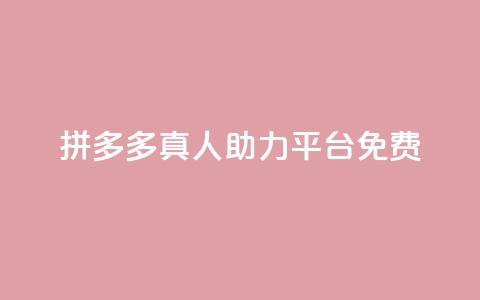 拼多多真人助力平台免费